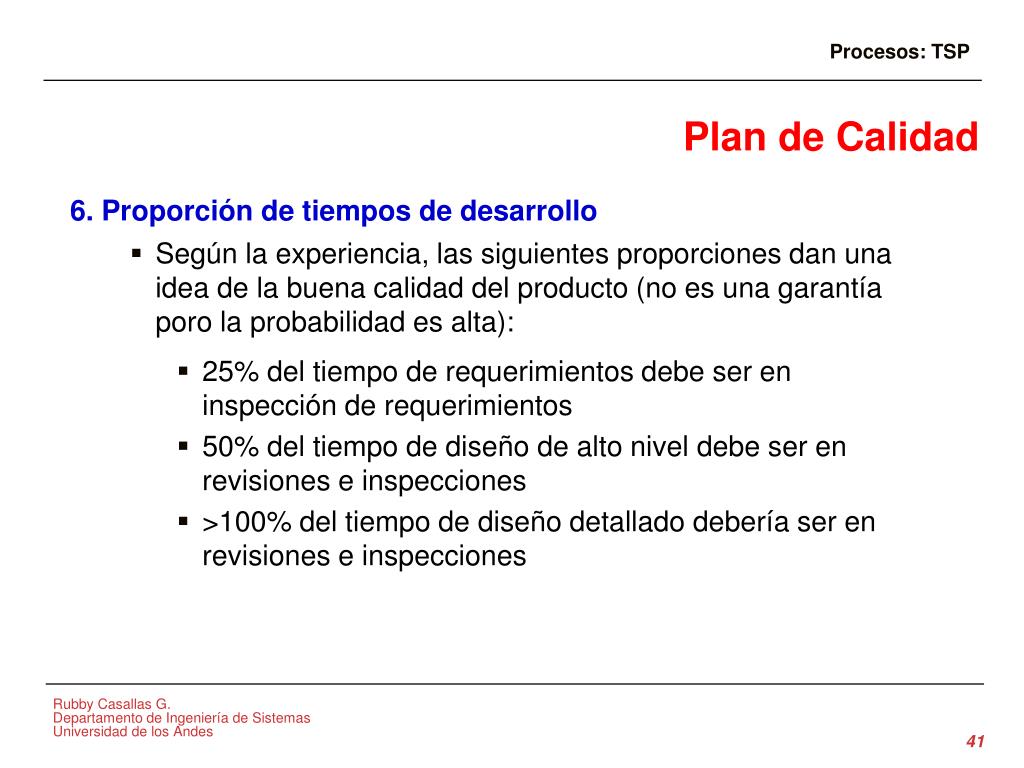 Procesos: TSP

Plan de Calidad

6. Proporción de tiempos de desarrollo

▪ Según la experiencia, las siguientes proporciones dan una idea de la buena calidad del producto (no es una garantía poro la probabilidad es alta):

▪ 25% del tiempo de requerimientos debe ser en inspección de requerimientos

▪ 50% del tiempo de diseño de alto nivel debe ser en revisiones e inspecciones

▪ >100% del tiempo de diseño detallado debería ser en revisiones e inspecciones

Rubby Casallas G.
Departamento de Ingeniería de Sistemas
Universidad de los Andes

41